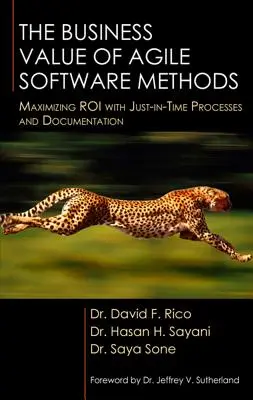 THE BUSINESS VALUE OF AGILE SOFTWARE METHODS

MAXIMIZING ROI WITH JUST-IN-TIME PROCESSES AND DOCUMENTATION

Dr. David F. Rico
Dr. Hasan H. Sayani
Dr. Saya Sone

Foreword by Dr. Jeffrey V. Sutherland